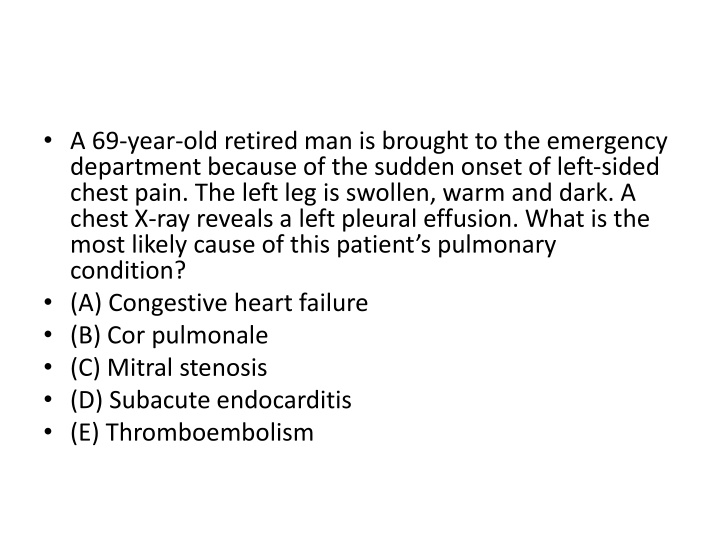 • A 69-year-old retired man is brought to the emergency department because of the sudden onset of left-sided chest pain. The left leg is swollen, warm and dark. A chest X-ray reveals a left pleural effusion. What is the most likely cause of this patient's pulmonary condition?
• (A) Congestive heart failure
• (B) Cor pulmonale
• (C) Mitral stenosis
• (D) Subacute endocarditis
• (E) Thromboembolism